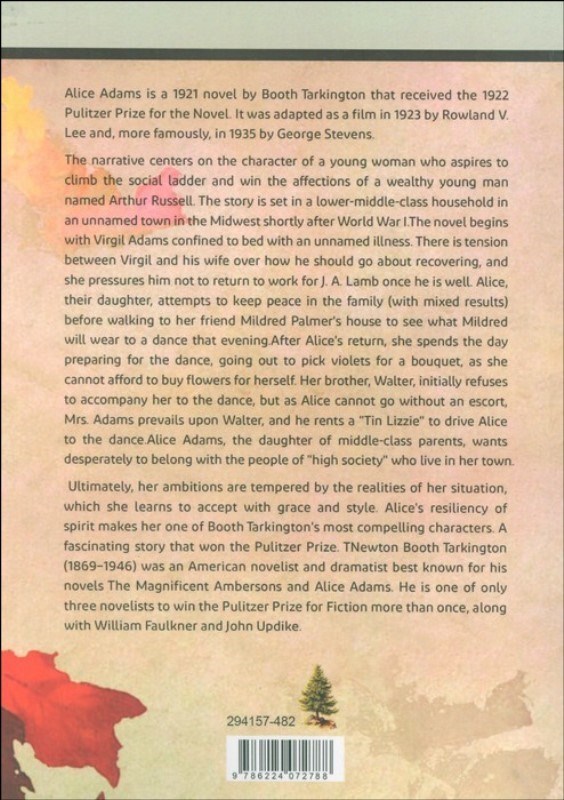 Alice Adams is a 1921 novel by Booth Tarkington that received the 1922 Pulitzer Prize for the Novel. It was adapted as a film in 1923 by Rowland V. Lee and, more famously, in 1935 by George Stevens.

The narrative centers on the character of a young woman who aspires to climb the social ladder and win the affections of a wealthy young man named Arthur Russell. The story is set in a lower-middle-class household in an unnamed town in the Midwest shortly after World War I.The novel begins with Virgil Adams confined to bed with an unnamed illness. There is tension between Virgil and his wife over how he should go about recovering, and she pressures him not to return to work for J. A. Lamb once he is well. Alice, their daughter, attempts to keep peace in the family (with mixed results) before walking to her friend Mildred Palmer's house to see what Mildred will wear to a dance that evening.After Alice's return, she spends the day preparing for the dance, going out to pick violets for a bouquet, as she cannot afford to buy flowers for herself. Her brother, Walter, initially refuses to accompany her to the dance, but as Alice cannot go without an escort, Mrs. Adams prevails upon Walter, and he rents a "Tin Lizzie" to drive Alice to the dance.Alice Adams, the daughter of middle-class parents, wants desperately to belong with the people of "high society" who live in her town.

Ultimately, her ambitions are tempered by the realities of her situation, which she learns to accept with grace and style. Alice's resiliency of spirit makes her one of Booth Tarkington's most compelling characters. A fascinating story that won the Pulitzer Prize. TNewton Booth Tarkington (1869–1946) was an American novelist and dramatist best known for his novels The Magnificent Ambersons and Alice Adams. He is one of only three novelists to win the Pulitzer Prize for Fiction more than once, along with William Faulkner and John Updike.

294157-482

9 786224 072788